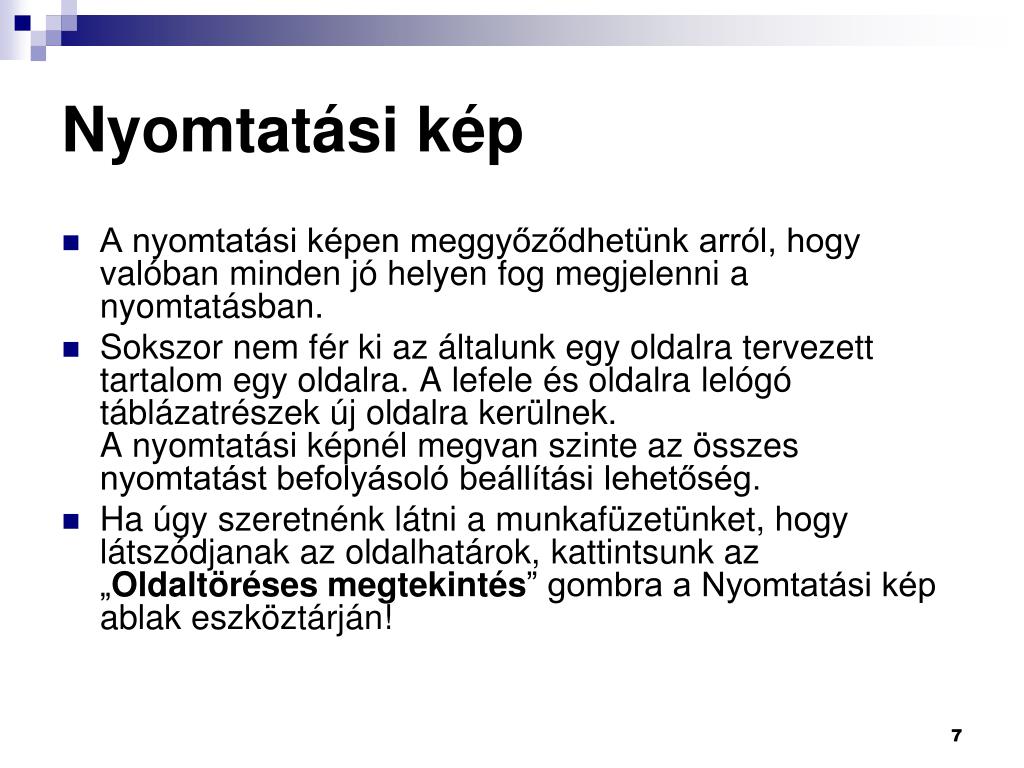 Nyomtatási kép

A nyomtatási képen meggyőződhetünk arról, hogy valóban minden jó helyen fog megjelenni a nyomtatásban.

Sokszor nem fér ki az általunk egy oldalra tervezett tartalom egy oldalra. A lefele és oldalra lelógó táblázatrészek új oldalra kerülnek.
A nyomtatási képnél megvan szinte az összes nyomtatást befolyásoló beállítási lehetőség.

Ha úgy szeretnénk látni a munkafüzetünket, hogy látszódjanak az oldalhatárok, kattintsunk az „Oldaltöréses megtekintés” gombra a Nyomtatási kép ablak eszköztárján!

7